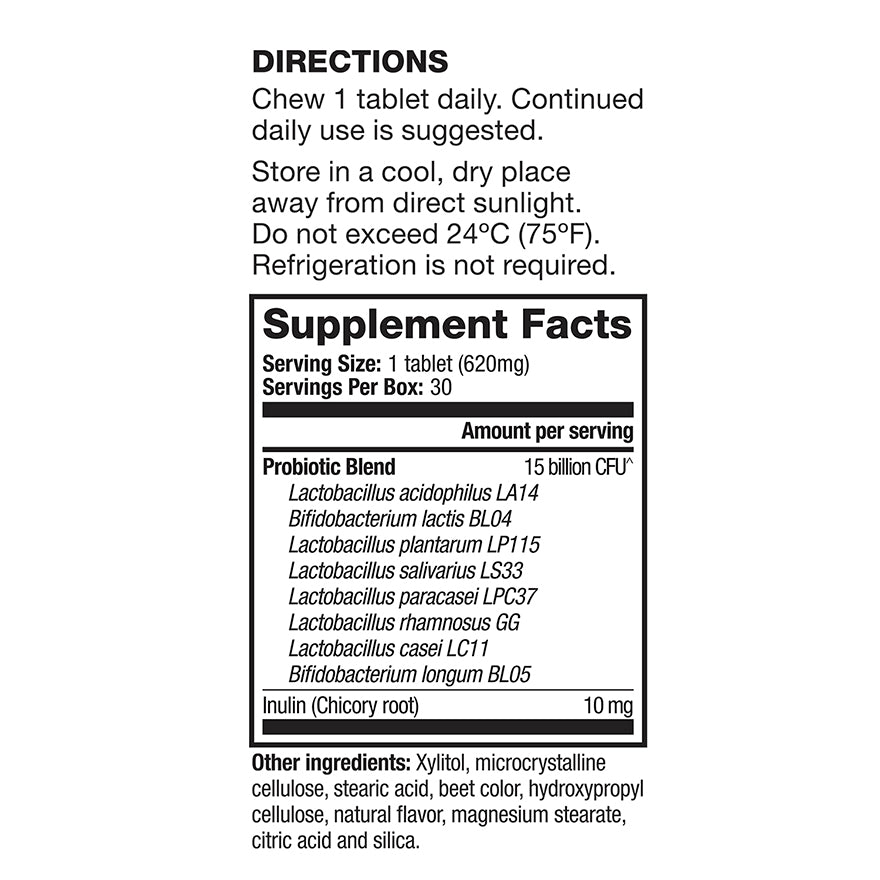 DIRECTIONS

Chew 1 tablet daily. Continued daily use is suggested.

Store in a cool, dry place away from direct sunlight. Do not exceed 24°C (75°F). Refrigeration is not required.

Supplement Facts

Serving Size: 1 tablet (620mg)
Servings Per Box: 30

Amount per serving

Probiotic Blend 15 billion CFU^
Lactobacillus acidophilus LA14
Bifidobacterium lactis BL04
Lactobacillus plantarum LP115
Lactobacillus salivarius LS33
Lactobacillus paracasei LPC37
Lactobacillus rhamnosus GG
Lactobacillus casei LC11
Bifidobacterium longum BL05

Inulin (Chicory root) 10 mg

Other ingredients: Xylitol, microcrystalline cellulose, stearic acid, beet color, hydroxypropyl cellulose, natural flavor, magnesium stearate, citric acid and silica.